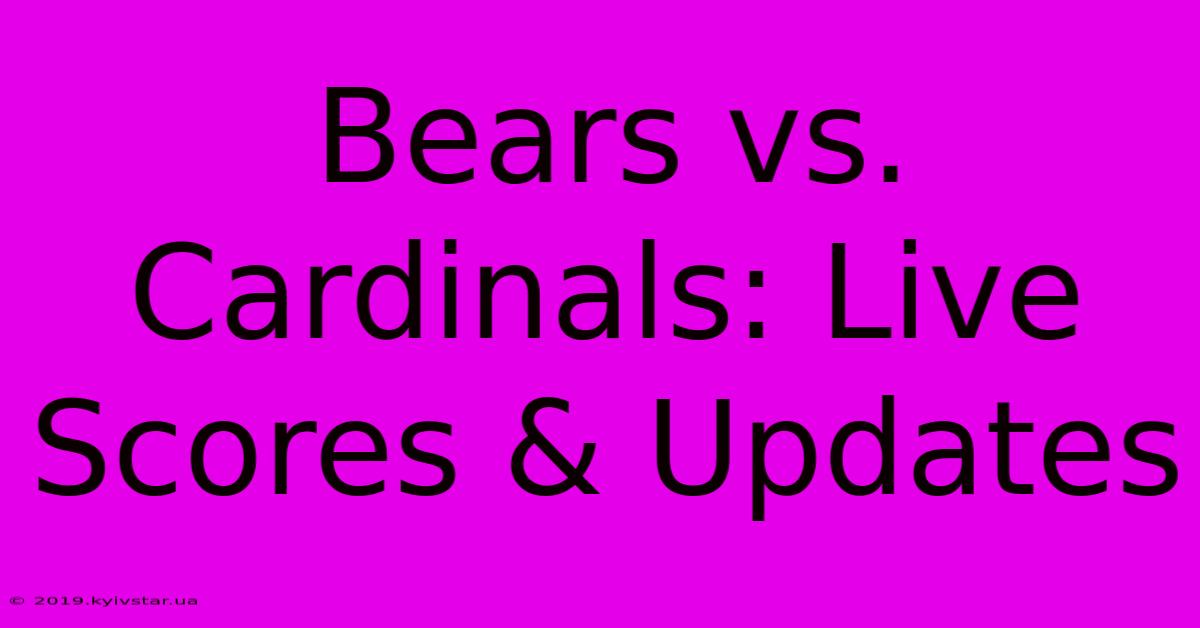 Bears vs. Cardinals: Live Scores & Updates

© 2019.kyivstar.ua